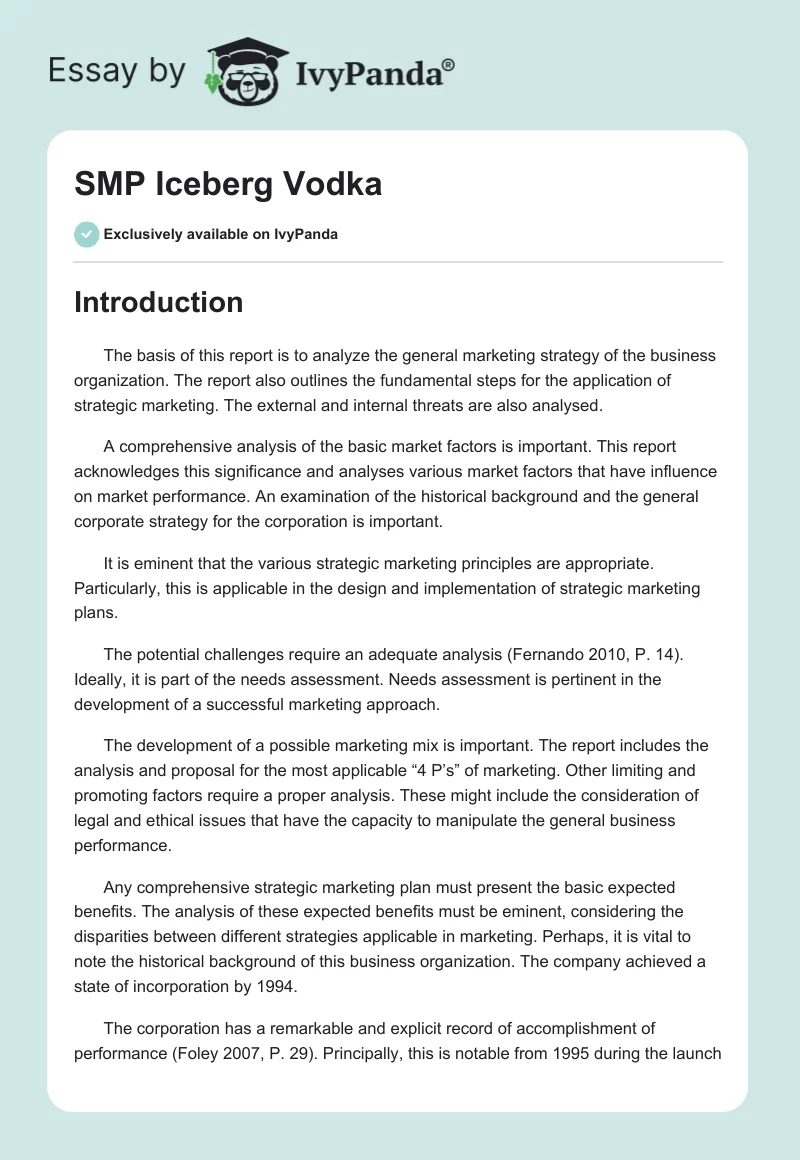 Essay by IvyPanda®

SMP Iceberg Vodka

Exclusively available on IvyPanda

Introduction

The basis of this report is to analyze the general marketing strategy of the business organization. The report also outlines the fundamental steps for the application of strategic marketing. The external and internal threats are also analysed.

A comprehensive analysis of the basic market factors is important. This report acknowledges this significance and analyses various market factors that have influence on market performance. An examination of the historical background and the general corporate strategy for the corporation is important.

It is eminent that the various strategic marketing principles are appropriate. Particularly, this is applicable in the design and implementation of strategic marketing plans.

The potential challenges require an adequate analysis (Fernando 2010, P. 14). Ideally, it is part of the needs assessment. Needs assessment is pertinent in the development of a successful marketing approach.

The development of a possible marketing mix is important. The report includes the analysis and proposal for the most applicable “4 P’s” of marketing. Other limiting and promoting factors require a proper analysis. These might include the consideration of legal and ethical issues that have the capacity to manipulate the general business performance.

Any comprehensive strategic marketing plan must present the basic expected benefits. The analysis of these expected benefits must be eminent, considering the disparities between different strategies applicable in marketing. Perhaps, it is vital to note the historical background of this business organization. The company achieved a state of incorporation by 1994.

The corporation has a remarkable and explicit record of accomplishment of performance (Foley 2007, P. 29). Principally, this is notable from 1995 during the launch